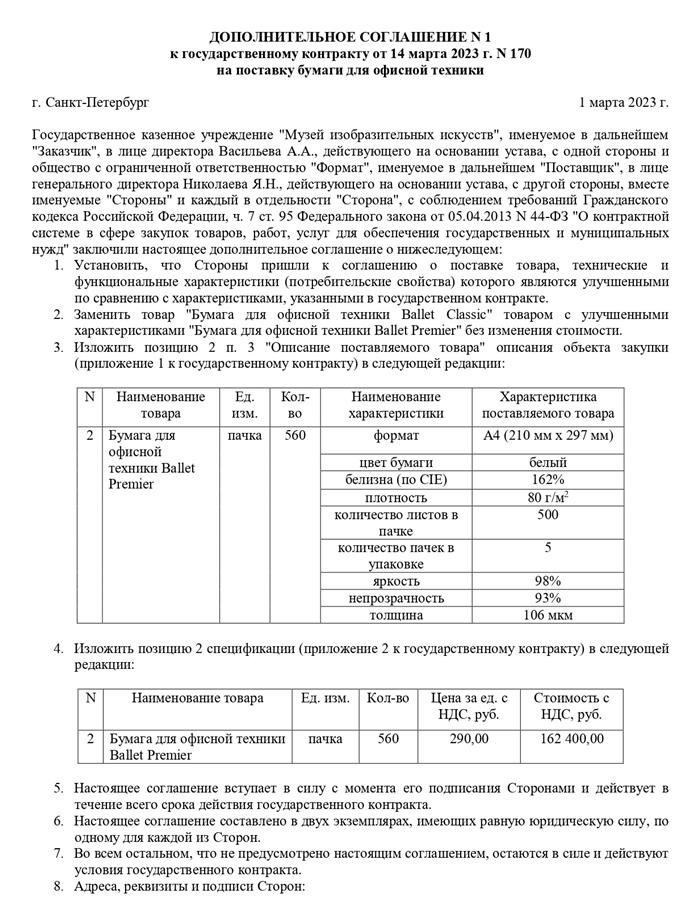 ДОПОЛНИТЕЛЬНОЕ СОГЛАШЕНИЕ N 1
к государственному контракту от 14 марта 2023 г. N 170
на поставку бумаги для офисной техники

г. Санкт-Петербург 1 марта 2023 г.

Государственное казенное учреждение "Музей изобразительных искусств", именуемое в дальнейшем "Заказчик", в лице директора Васильева А.А., действующего на основании устава, с одной стороны и общество с ограниченной ответственностью "Формат", именуемое в дальнейшем "Поставщик", в лице генерального директора Николаева Я.Н., действующего на основании устава, с другой стороны, вместе именуемые "Стороны" и каждый в отдельности "Сторона", с соблюдением требований Гражданского кодекса Российской Федерации, ч. 7 ст. 95 Федерального закона от 05.04.2013 N 44-ФЗ "О контрактной системе в сфере закупок товаров, работ, услуг для обеспечения государственных и муниципальных нужд" заключили настоящее дополнительное соглашение о нижеследующем:

1. Установить, что Стороны пришли к соглашению о поставке товара, технические и функциональные характеристики (потребительские свойства) которого являются улучшенными по сравнению с характеристиками, указанными в государственном контракте.
2. Заменить товар "Бумага для офисной техники Ballet Classic" товаром с улучшенными характеристиками "Бумага для офисной техники Ballet Premier" без изменения стоимости.
3. Изложить позицию 2 п. 3 "Описание поставляемого товара" описания объекта закупки (приложение 1 к государственному контракту) в следующей редакции:

| N | Наименование товара | Ед. изм. | Кол-во | Наименование характеристики | Характеристика поставляемого товара |
|---|---|---|---|---|---|
| 2 | Бумага для офисной техники Ballet Premier | пачка | 560 | формат | А4 (210 мм х 297 мм) |
| | | | | цвет бумаги | белый |
| | | | | белизна (по CIE) | 162% |
| | | | | плотность | 80 г/м$^2$ |
| | | | | количество листов в пачке | 500 |
| | | | | количество пачек в упаковке | 5 |
| | | | | яркость | 98% |
| | | | | непрозрачность | 93% |
| | | | | толщина | 106 мкм |

4. Изложить позицию 2 спецификации (приложение 2 к государственному контракту) в следующей редакции:

| N | Наименование товара | Ед. изм. | Кол-во | Цена за ед. с НДС, руб. | Стоимость с НДС, руб. |
|---|---|---|---|---|---|
| 2 | Бумага для офисной техники Ballet Premier | пачка | 560 | 290,00 | 162 400,00 |

5. Настоящее соглашение вступает в силу с момента его подписания Сторонами и действует в течение всего срока действия государственного контракта.
6. Настоящее соглашение составлено в двух экземплярах, имеющих равную юридическую силу, по одному для каждой из Сторон.
7. Во всем остальном, что не предусмотрено настоящим соглашением, остаются в силе и действуют условия государственного контракта.
8. Адреса, реквизиты и подписи Сторон: